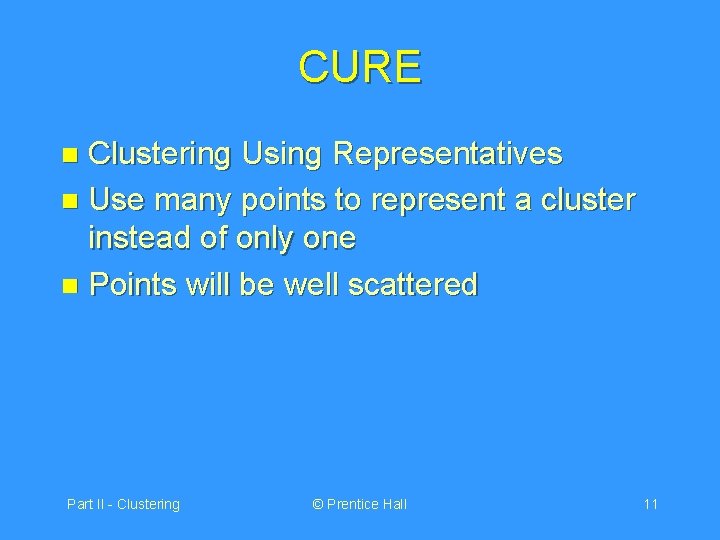 CURE

- Clustering Using Representatives
- Use many points to represent a cluster instead of only one
- Points will be well scattered

Part II - Clustering © Prentice Hall 11